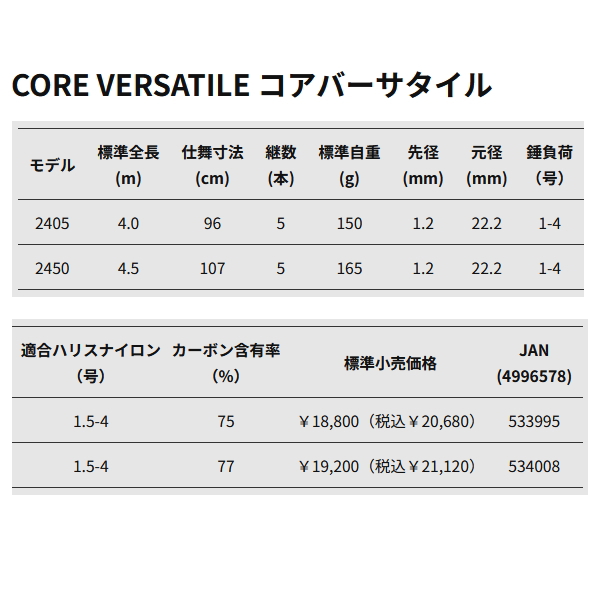 CORE VERSATILE コアバーサタイル

| モデル | 標準全長 (m) | 仕舞寸法 (cm) | 継数 (本) | 標準自重 (g) | 先径 (mm) | 元径 (mm) | 錘負荷 (号) |
|---|---|---|---|---|---|---|---|
| 2405 | 4.0 | 96 | 5 | 150 | 1.2 | 22.2 | 1-4 |
| 2450 | 4.5 | 107 | 5 | 165 | 1.2 | 22.2 | 1-4 |

| 適合ハリスナイロン (号) | カーボン含有率 (%) | 標準小売価格 | JAN (4996578) |
|---|---|---|---|
| 1.5-4 | 75 | ￥18,800（税込￥20,680） | 533995 |
| 1.5-4 | 77 | ￥19,200（税込￥21,120） | 534008 |